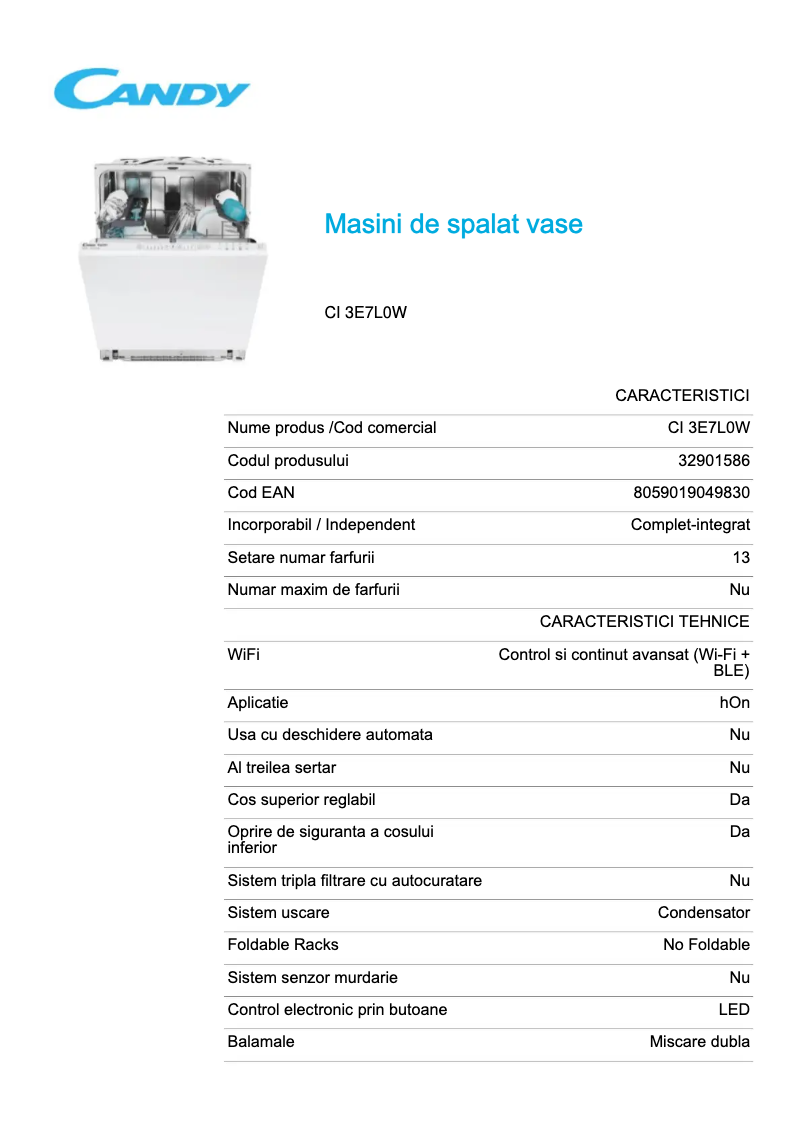 CANDY

Masini de spalat vase

CI 3E7L0W

| | CARACTERISTICI |
|---|---|
| Nume produs /Cod comercial | CI 3E7L0W |
| Codul produsului | 32901586 |
| Cod EAN | 8059019049830 |
| Incorporabil / Independent | Complet-integrat |
| Setare numar farfurii | 13 |
| Numar maxim de farfurii | Nu |
| | CARACTERISTICI TEHNICE |
| WiFi | Control si continut avansat (Wi-Fi + BLE) |
| Aplicatie | hOn |
| Usa cu deschidere automata | Nu |
| Al treilea sertar | Nu |
| Cos superior reglabil | Da |
| Oprire de siguranta a cosului inferior | Da |
| Sistem tripla filtrare cu autocuratare | Nu |
| Sistem uscare | Condensator |
| Foldable Racks | No Foldable |
| Sistem senzor murdarie | Nu |
| Control electronic prin butoane | LED |
| Balamale | Miscare dubla |